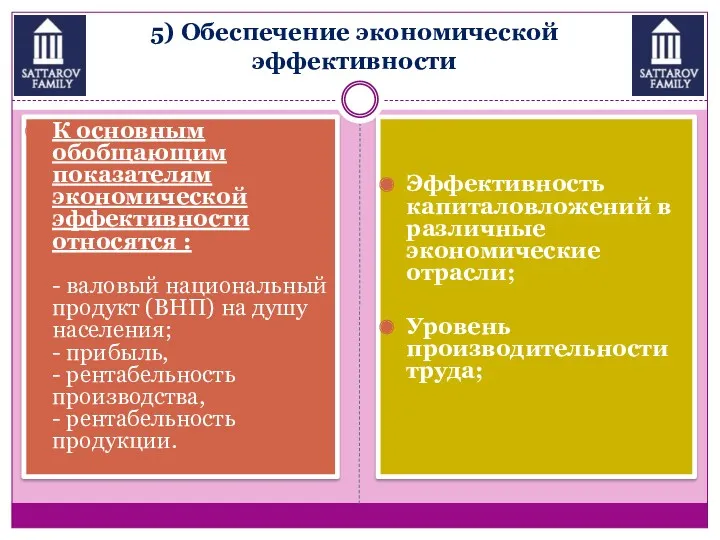 SATTAROV FAMILY

5) Обеспечение экономической эффективности

SATTAROV FAMILY

К основным обобщающим показателям экономической эффективности относятся :

- валовый национальный продукт (ВНП) на душу населения;
- прибыль,
- рентабельность производства,
- рентабельность продукции.

Эффективность капиталовложений в различные экономические отрасли;

Уровень производительности труда;